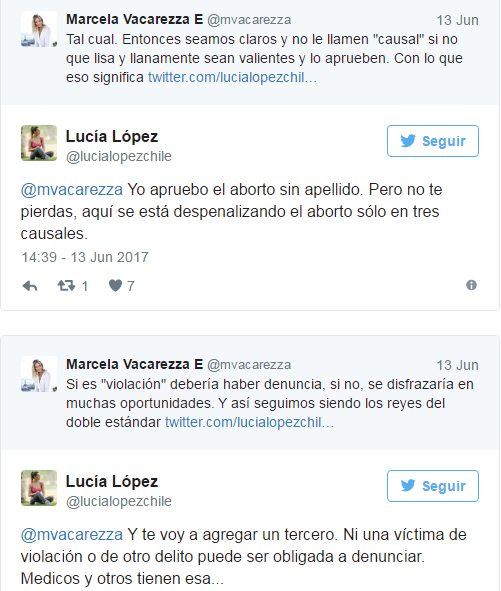 Marcela Vacarezza E @mvacarezza 13 Jun
Tal cual. Entonces seamos claros y no le llamen "causal" si no que lisa y llanamente sean valientes y lo aprueben. Con lo que eso significa twitter.com/lucialopezchil...

Lucía López
@lucialopezchile
Seguir

@mvacarezza Yo apruebo el aborto sin apellido. Pero no te pierdas, aquí se está despenalizando el aborto sólo en tres causales.

14:39 - 13 Jun 2017

1 7

Marcela Vacarezza E @mvacarezza 13 Jun
Si es "violación" debería haber denuncia, si no, se disfrazaría en muchas oportunidades. Y así seguimos siendo los reyes del doble estándar twitter.com/lucialopezchil...

Lucía López
@lucialopezchile
Seguir

@mvacarezza Y te voy a agregar un tercero. Ni una víctima de violación o de otro delito puede ser obligada a denunciar. Medicos y otros tienen esa...